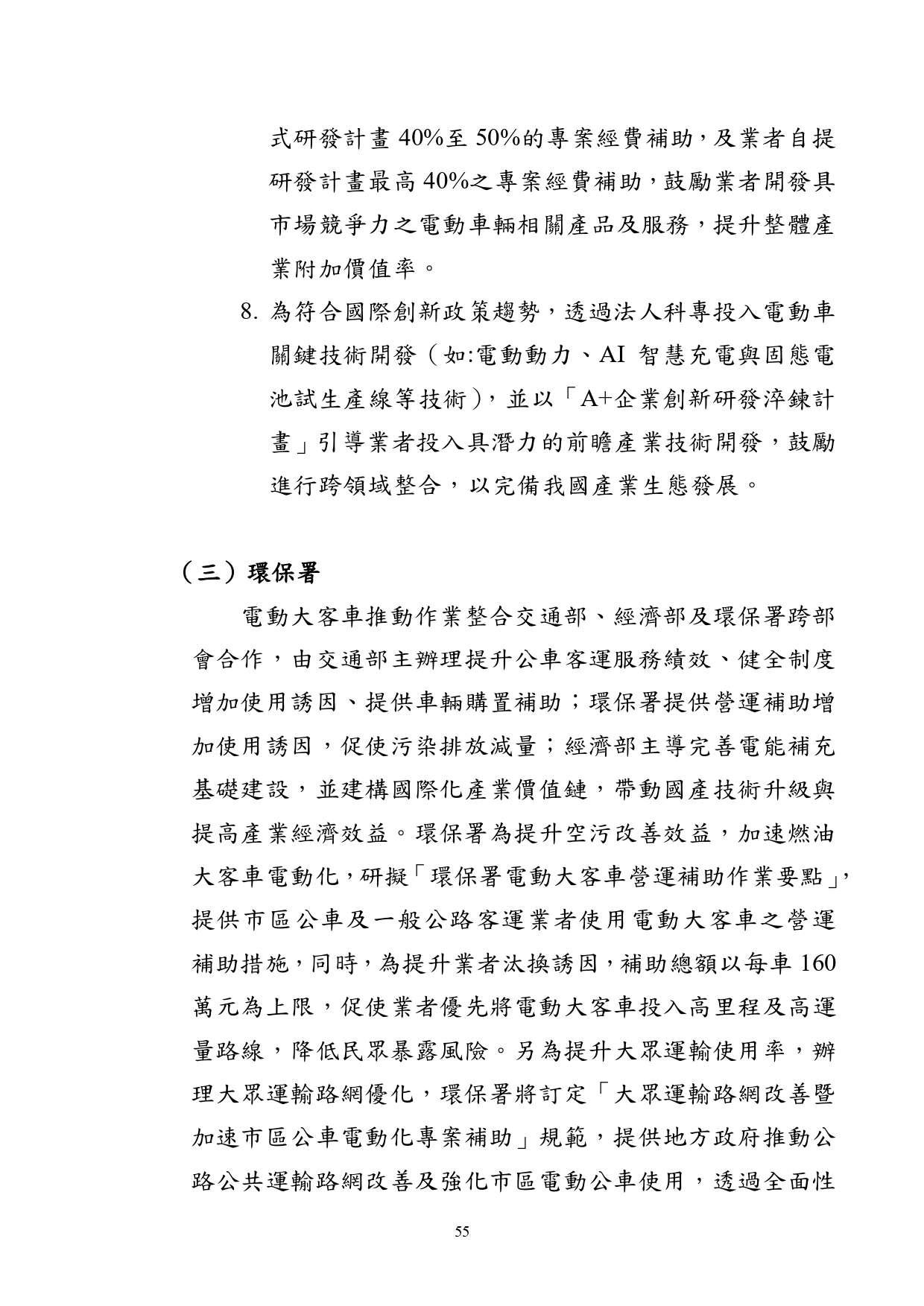 式研發計畫 40%至 50%的專案經費補助，及業者自提研發計畫最高 40%之專案經費補助，鼓勵業者開發具市場競爭力之電動車輛相關產品及服務，提升整體產業附加價值率。

8. 為符合國際創新政策趨勢，透過法人科專投入電動車關鍵技術開發（如:電動動力、AI 智慧充電與固態電池試生產線等技術），並以「A+企業創新研發淬鍊計畫」引導業者投入具潛力的前瞻產業技術開發，鼓勵進行跨領域整合，以完備我國產業生態發展。

（三）環保署

電動大客車推動作業整合交通部、經濟部及環保署跨部會合作，由交通部主辦理提升公車客運服務績效、健全制度增加使用誘因、提供車輛購置補助；環保署提供營運補助增加使用誘因，促使污染排放減量；經濟部主導完善電能補充基礎建設，並建構國際化產業價值鏈，帶動國產技術升級與提高產業經濟效益。環保署為提升空污改善效益，加速燃油大客車電動化，研擬「環保署電動大客車營運補助作業要點」，提供市區公車及一般公路客運業者使用電動大客車之營運補助措施，同時，為提升業者汰換誘因，補助總額以每車 160 萬元為上限，促使業者優先將電動大客車投入高里程及高運量路線，降低民眾暴露風險。另為提升大眾運輸使用率，辦理大眾運輸路網優化，環保署將訂定「大眾運輸路網改善暨加速市區公車電動化專案補助」規範，提供地方政府推動公路公共運輸路網改善及強化市區電動公車使用，透過全面性

55